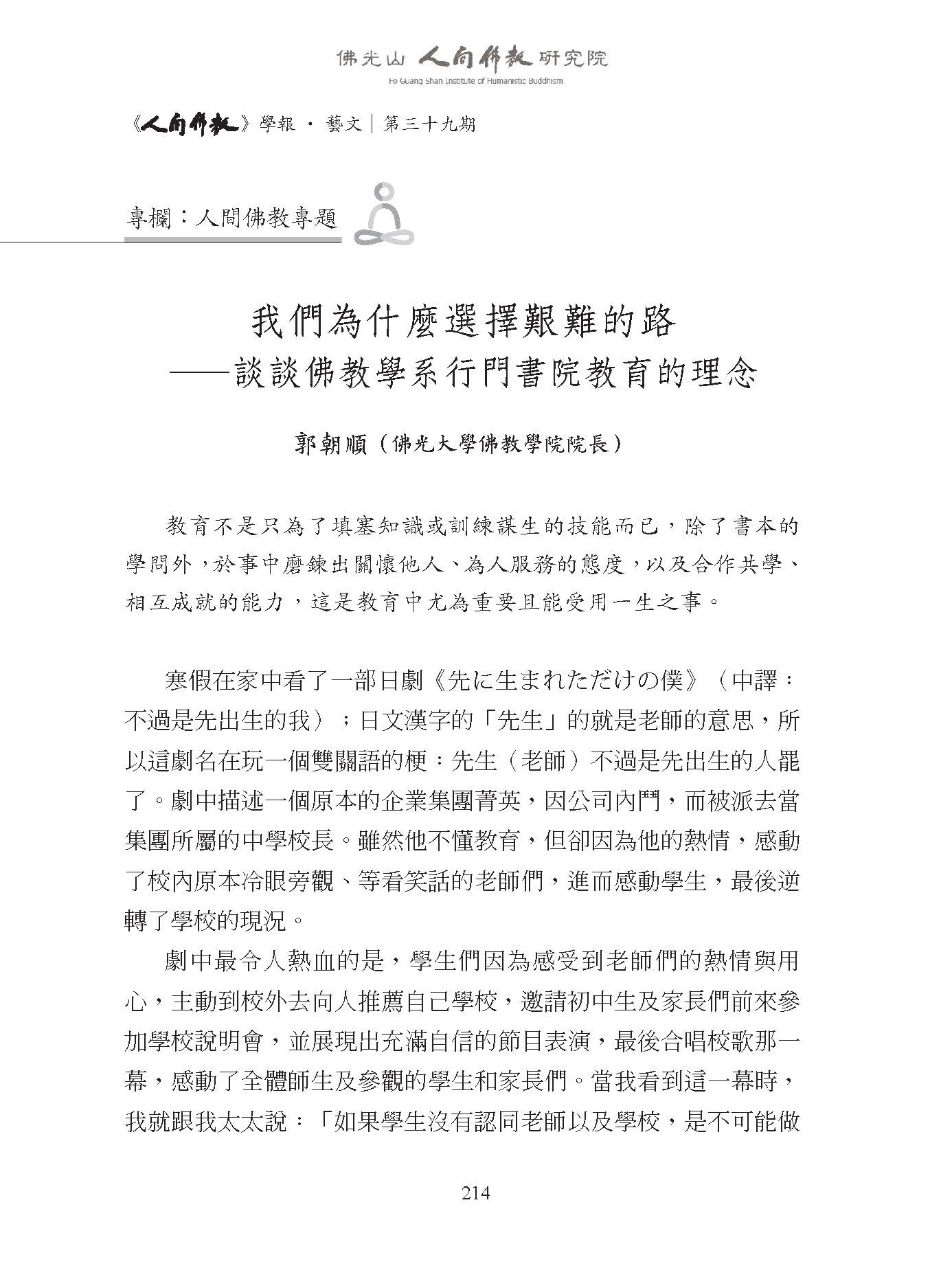 佛光山 人間佛教 研究院
Fo Guang Shan Institute of Humanistic Buddhism

《人間佛教》學報 · 藝文｜第三十九期

專欄：人間佛教專題

我們為什麼選擇艱難的路
——談談佛教學系行門書院教育的理念

郭朝順（佛光大學佛教學院院長）

教育不是只為了填塞知識或訓練謀生的技能而已，除了書本的學問外，於事中磨鍊出關懷他人、為人服務的態度，以及合作共學、相互成就的能力，這是教育中尤為重要且能受用一生之事。

寒假在家中看了一部日劇《先に生まれただけの僕》（中譯：不過是先出生的我）；日文漢字的「先生」的就是老師的意思，所以這劇名在玩一個雙關語的梗：先生（老師）不過是先出生的人罷了。劇中描述一個原本的企業集團菁英，因公司內鬥，而被派去當集團所屬的中學校長。雖然他不懂教育，但卻因為他的熱情，感動了校內原本冷眼旁觀、等看笑話的老師們，進而感動學生，最後逆轉了學校的現況。

劇中最令人熱血的是，學生們因為感受到老師們的熱情與用心，主動到校外去向人推薦自己學校，邀請初中生及家長們前來參加學校說明會，並展現出充滿自信的節目表演，最後合唱校歌那一幕，感動了全體師生及參觀的學生和家長們。當我看到這一幕時，我就跟我太太說：「如果學生沒有認同老師以及學校，是不可能做

214